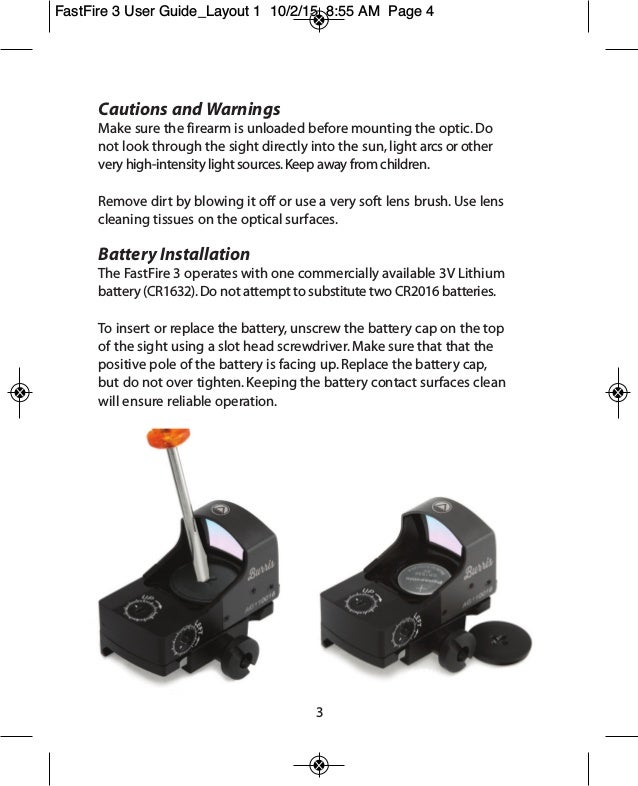 FastFire 3 User Guide_Layout 1 10/2/15 8:55 AM Page 4

Cautions and Warnings
Make sure the firearm is unloaded before mounting the optic. Do not look through the sight directly into the sun, light arcs or other very high-intensity light sources. Keep away from children.

Remove dirt by blowing it off or use a very soft lens brush. Use lens cleaning tissues on the optical surfaces.

Battery Installation
The FastFire 3 operates with one commercially available 3V Lithium battery (CR1632). Do not attempt to substitute two CR2016 batteries.

To insert or replace the battery, unscrew the battery cap on the top of the sight using a slot head screwdriver. Make sure that that the positive pole of the battery is facing up. Replace the battery cap, but do not over tighten. Keeping the battery contact surfaces clean will ensure reliable operation.

Burris

UP

LEFT

Burris

UP

LEFT

3